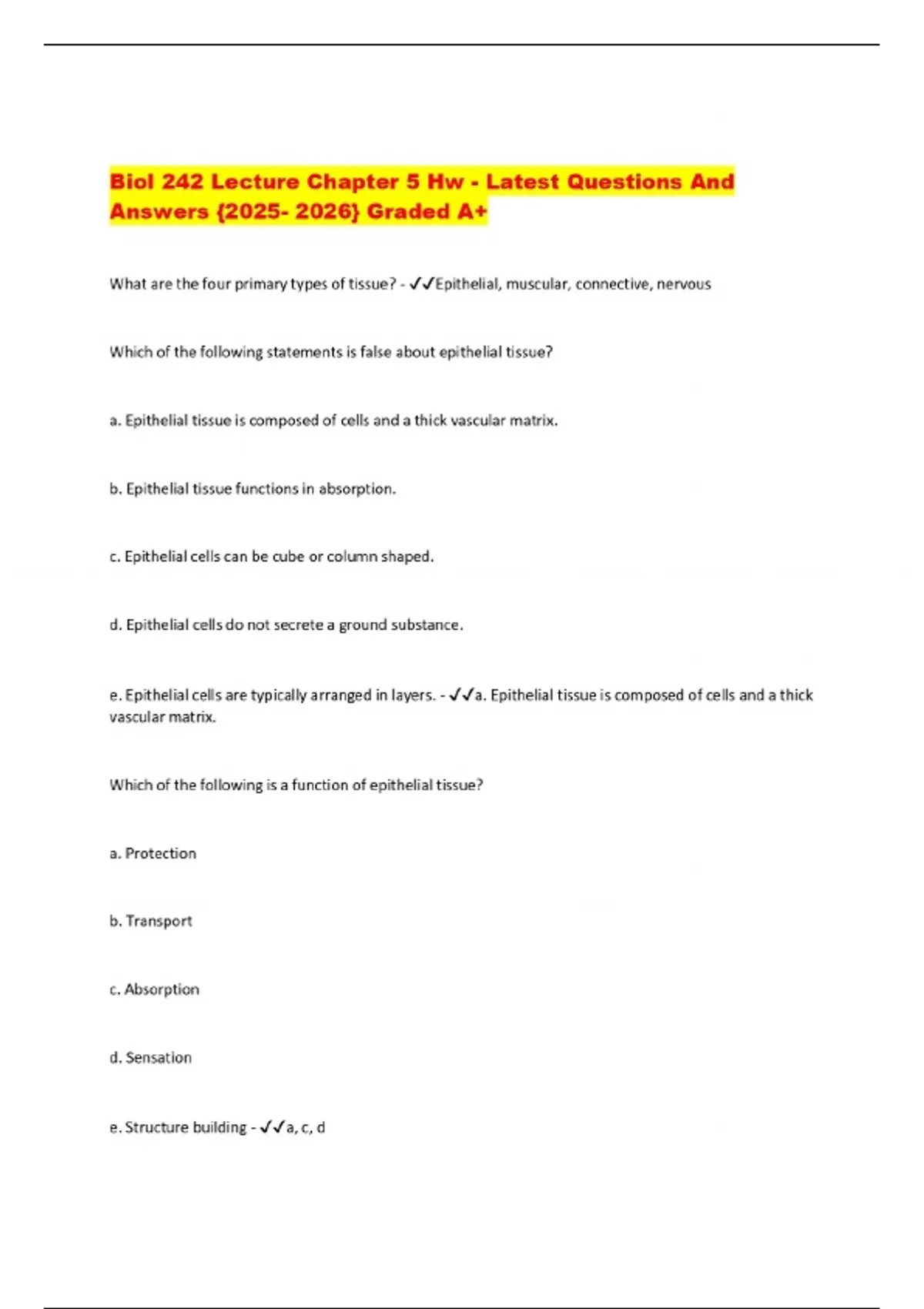 Biol 242 Lecture Chapter 5 Hw - Latest Questions And Answers {2025- 2026} Graded A+

What are the four primary types of tissue? - ✓✓Epithelial, muscular, connective, nervous

Which of the following statements is false about epithelial tissue?

a. Epithelial tissue is composed of cells and a thick vascular matrix.

b. Epithelial tissue functions in absorption.

c. Epithelial cells can be cube or column shaped.

d. Epithelial cells do not secrete a ground substance.

e. Epithelial cells are typically arranged in layers. - ✓✓a. Epithelial tissue is composed of cells and a thick vascular matrix.

Which of the following is a function of epithelial tissue?

a. Protection

b. Transport

c. Absorption

d. Sensation

e. Structure building - ✓✓a, c, d